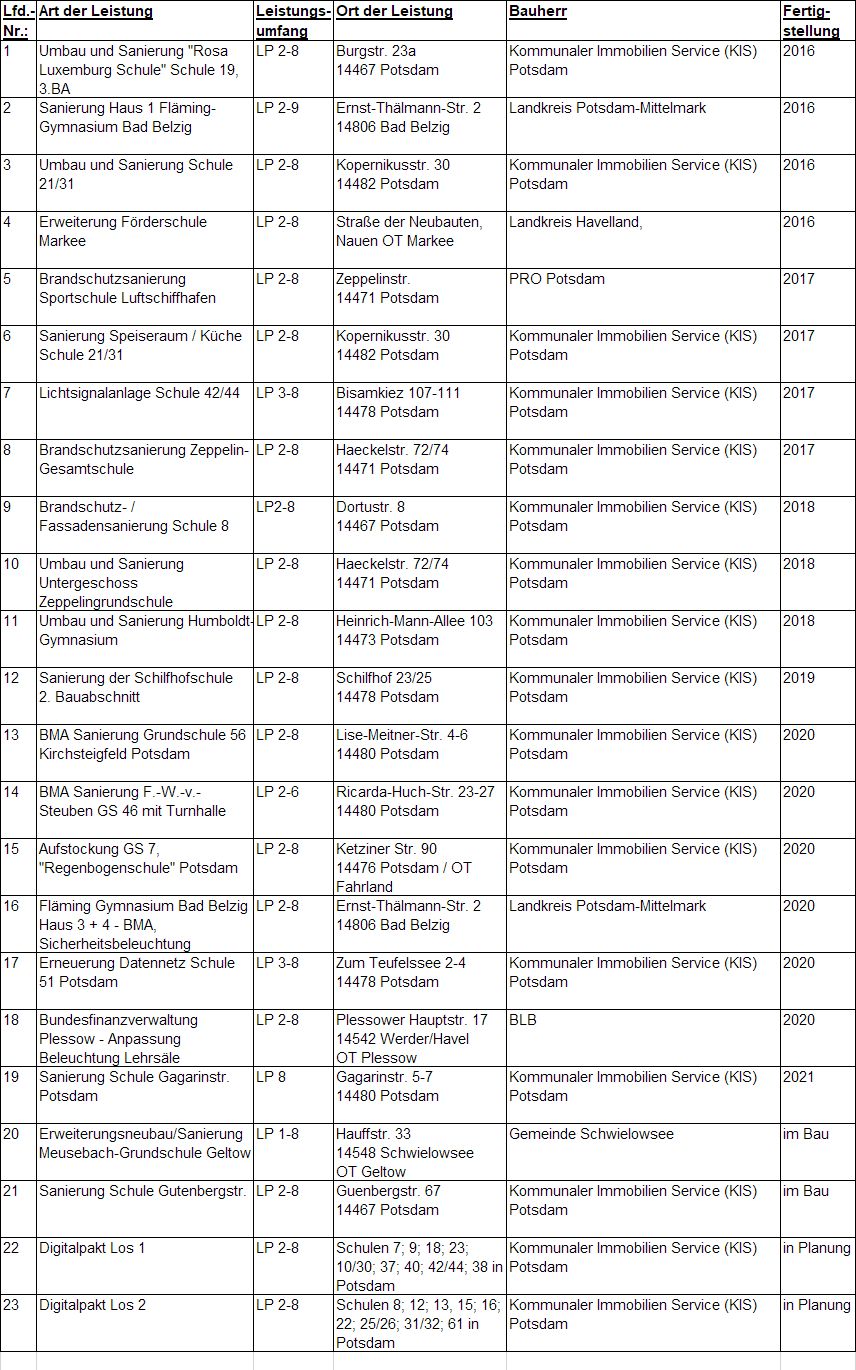 | Lfd.-Nr.: | Art der Leistung | Leistungsumfang | Ort der Leistung | Bauherr | Fertigstellung |
|---|---|---|---|---|---|
| 1 | Umbau und Sanierung "Rosa Luxemburg Schule" Schule 19, 3.BA | LP 2-8 | Burgstr. 23a 14467 Potsdam | Kommunaler Immobilien Service (KIS) Potsdam | 2016 |
| 2 | Sanierung Haus 1 Fläming-Gymnasium Bad Belzig | LP 2-9 | Ernst-Thälmann-Str. 2 14806 Bad Belzig | Landkreis Potsdam-Mittelmark | 2016 |
| 3 | Umbau und Sanierung Schule 21/31 | LP 2-8 | Kopernikusstr. 30 14482 Potsdam | Kommunaler Immobilien Service (KIS) Potsdam | 2016 |
| 4 | Erweiterung Förderschule Markee | LP 2-8 | Straße der Neubauten, Nauen OT Markee | Landkreis Havelland, | 2016 |
| 5 | Brandschutzsanierung Sportschule Luftschiffhafen | LP 2-8 | Zeppelinstr. 14471 Potsdam | PRO Potsdam | 2017 |
| 6 | Sanierung Speiseraum / Küche Schule 21/31 | LP 2-8 | Kopernikusstr. 30 14482 Potsdam | Kommunaler Immobilien Service (KIS) Potsdam | 2017 |
| 7 | Lichtsignalanlage Schule 42/44 | LP 3-8 | Bisamkiez 107-111 14478 Potsdam | Kommunaler Immobilien Service (KIS) Potsdam | 2017 |
| 8 | Brandschutzsanierung Zeppelin-Gesamtschule | LP 2-8 | Haeckelstr. 72/74 14471 Potsdam | Kommunaler Immobilien Service (KIS) Potsdam | 2017 |
| 9 | Brandschutz- / Fassadensanierung Schule 8 | LP2-8 | Dortustr. 8 14467 Potsdam | Kommunaler Immobilien Service (KIS) Potsdam | 2018 |
| 10 | Umbau und Sanierung Untergeschoss Zeppelingrundschule | LP 2-8 | Haeckelstr. 72/74 14471 Potsdam | Kommunaler Immobilien Service (KIS) Potsdam | 2018 |
| 11 | Umbau und Sanierung Humboldt-Gymnasium | LP 2-8 | Heinrich-Mann-Allee 103 14473 Potsdam | Kommunaler Immobilien Service (KIS) Potsdam | 2018 |
| 12 | Sanierung der Schilfhofschule 2. Bauabschnitt | LP 2-8 | Schilfhof 23/25 14478 Potsdam | Kommunaler Immobilien Service (KIS) Potsdam | 2019 |
| 13 | BMA Sanierung Grundschule 56 Kirchsteigfeld Potsdam | LP 2-8 | Lise-Meitner-Str. 4-6 14480 Potsdam | Kommunaler Immobilien Service (KIS) Potsdam | 2020 |
| 14 | BMA Sanierung F.-W.-v.-Steuben GS 46 mit Turnhalle | LP 2-6 | Ricarda-Huch-Str. 23-27 14480 Potsdam | Kommunaler Immobilien Service (KIS) Potsdam | 2020 |
| 15 | Aufstockung GS 7, "Regenbogenschule" Potsdam | LP 2-8 | Ketziner Str. 90 14476 Potsdam / OT Fahrland | Kommunaler Immobilien Service (KIS) Potsdam | 2020 |
| 16 | Fläming Gymnasium Bad Belzig Haus 3 + 4 - BMA, Sicherheitsbeleuchtung | LP 2-8 | Ernst-Thälmann-Str. 2 14806 Bad Belzig | Landkreis Potsdam-Mittelmark | 2020 |
| 17 | Erneuerung Datennetz Schule 51 Potsdam | LP 3-8 | Zum Teufelssee 2-4 14478 Potsdam | Kommunaler Immobilien Service (KIS) Potsdam | 2020 |
| 18 | Bundesfinanzverwaltung Plessow - Anpassung Beleuchtung Lehrsäle | LP 2-8 | Plessower Hauptstr. 17 14542 Werder/Havel OT Plessow | BLB | 2020 |
| 19 | Sanierung Schule Gagarinstr. Potsdam | LP 8 | Gagarinstr. 5-7 14480 Potsdam | Kommunaler Immobilien Service (KIS) Potsdam | 2021 |
| 20 | Erweiterungsneubau/Sanierung Meusebach-Grundschule Geltow | LP 1-8 | Hauffstr. 33 14548 Schwielowsee OT Geltow | Gemeinde Schwielowsee | im Bau |
| 21 | Sanierung Schule Gutenbergstr. | LP 2-8 | Guenbergstr. 67 14467 Potsdam | Kommunaler Immobilien Service (KIS) Potsdam | im Bau |
| 22 | Digitalpakt Los 1 | LP 2-8 | Schulen 7; 9; 18; 23; 10/30; 37; 40; 42/44; 38 in Potsdam | Kommunaler Immobilien Service (KIS) Potsdam | in Planung |
| 23 | Digitalpakt Los 2 | LP 2-8 | Schulen 8; 12; 13, 15; 16; 22; 25/26; 31/32; 61 in Potsdam | Kommunaler Immobilien Service (KIS) Potsdam | in Planung |